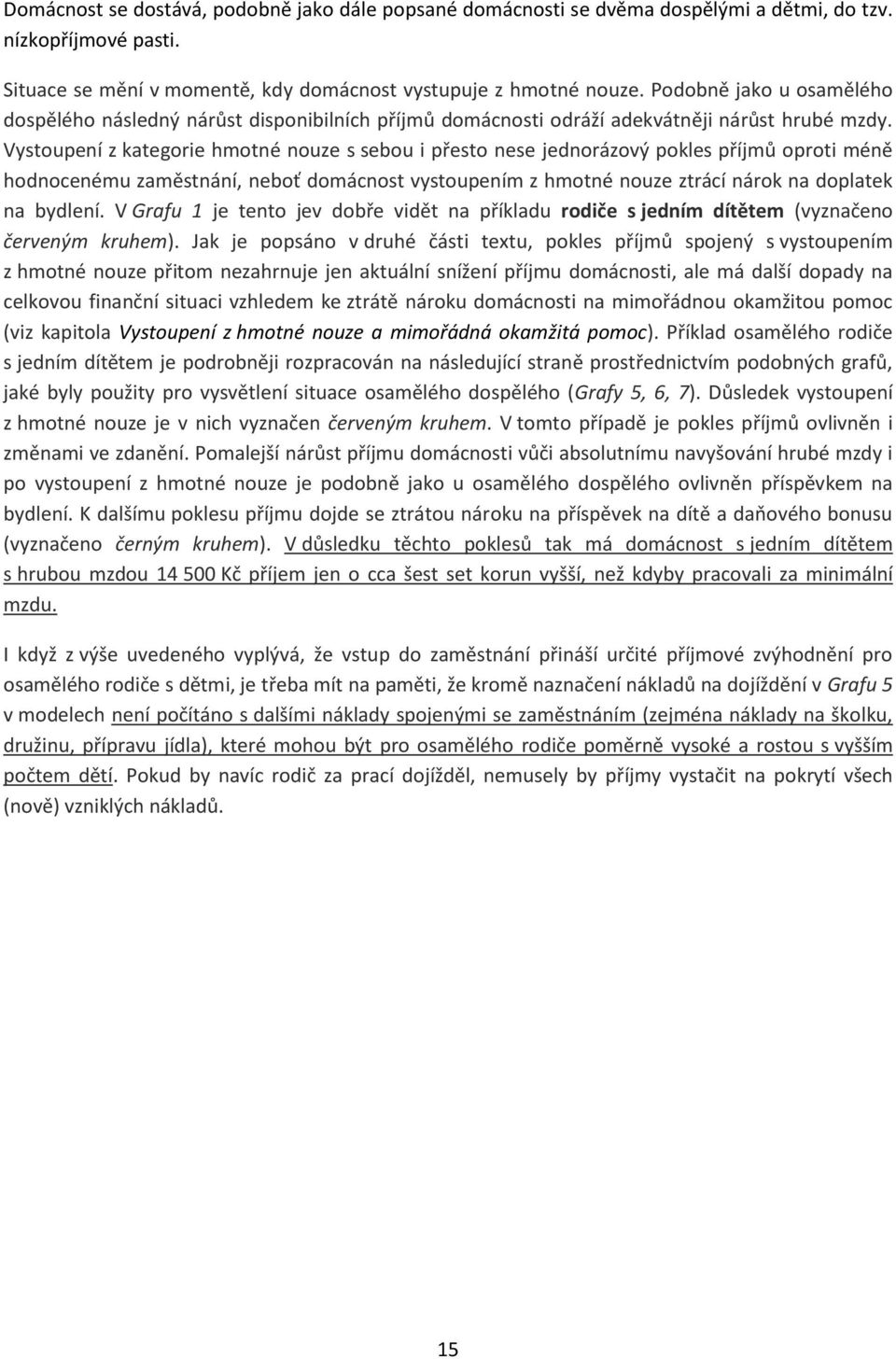 Domácnost se dostává, podobně jako dále popsané domácnosti se dvěma dospělými a dětmi, do tzv. nízkopříjmové pasti.

Situace se mění v momentě, kdy domácnost vystupuje z hmotné nouze. Podobně jako u osamělého dospělého následný nárůst disponibilních příjmů domácnosti odráží adekvátněji nárůst hrubé mzdy. Vystoupení z kategorie hmotné nouze s sebou i přesto nese jednorázový pokles příjmů oproti méně hodnocenému zaměstnání, neboť domácnost vystoupením z hmotné nouze ztrácí nárok na doplatek na bydlení. V Grafu 1 je tento jev dobře vidět na příkladu rodiče s jedním dítětem (vyznačeno červeným kruhem). Jak je popsáno v druhé části textu, pokles příjmů spojený s vystoupením z hmotné nouze přitom nezahrnuje jen aktuální snížení příjmu domácnosti, ale má další dopady na celkovou finanční situaci vzhledem ke ztrátě nároku domácnosti na mimořádnou okamžitou pomoc (viz kapitola Vystoupení z hmotné nouze a mimořádná okamžitá pomoc). Příklad osamělého rodiče s jedním dítětem je podrobněji rozpracován na následující straně prostřednictvím podobných grafů, jaké byly použity pro vysvětlení situace osamělého dospělého (Grafy 5, 6, 7). Důsledek vystoupení z hmotné nouze je v nich vyznačen červeným kruhem. V tomto případě je pokles příjmů ovlivněn i změnami ve zdanění. Pomalejší nárůst příjmu domácnosti vůči absolutnímu navyšování hrubé mzdy i po vystoupení z hmotné nouze je podobně jako u osamělého dospělého ovlivněn příspěvkem na bydlení. K dalšímu poklesu příjmu dojde se ztrátou nároku na příspěvek na dítě a daňového bonusu (vyznačeno černým kruhem). V důsledku těchto poklesů tak má domácnost s jedním dítětem s hrubou mzdou 14 500 Kč příjem jen o cca šest set korun vyšší, než kdyby pracovali za minimální mzdu.

I když z výše uvedeného vyplývá, že vstup do zaměstnání přináší určité příjmové zvýhodnění pro osamělého rodiče s dětmi, je třeba mít na paměti, že kromě naznačení nákladů na dojíždění v Grafu 5 v modelech není počítáno s dalšími náklady spojenými se zaměstnáním (zejména náklady na školku, družinu, přípravu jídla), které mohou být pro osamělého rodiče poměrně vysoké a rostou s vyšším počtem dětí. Pokud by navíc rodič za prací dojížděl, nemusely by příjmy vystačit na pokrytí všech (nově) vzniklých nákladů.

15